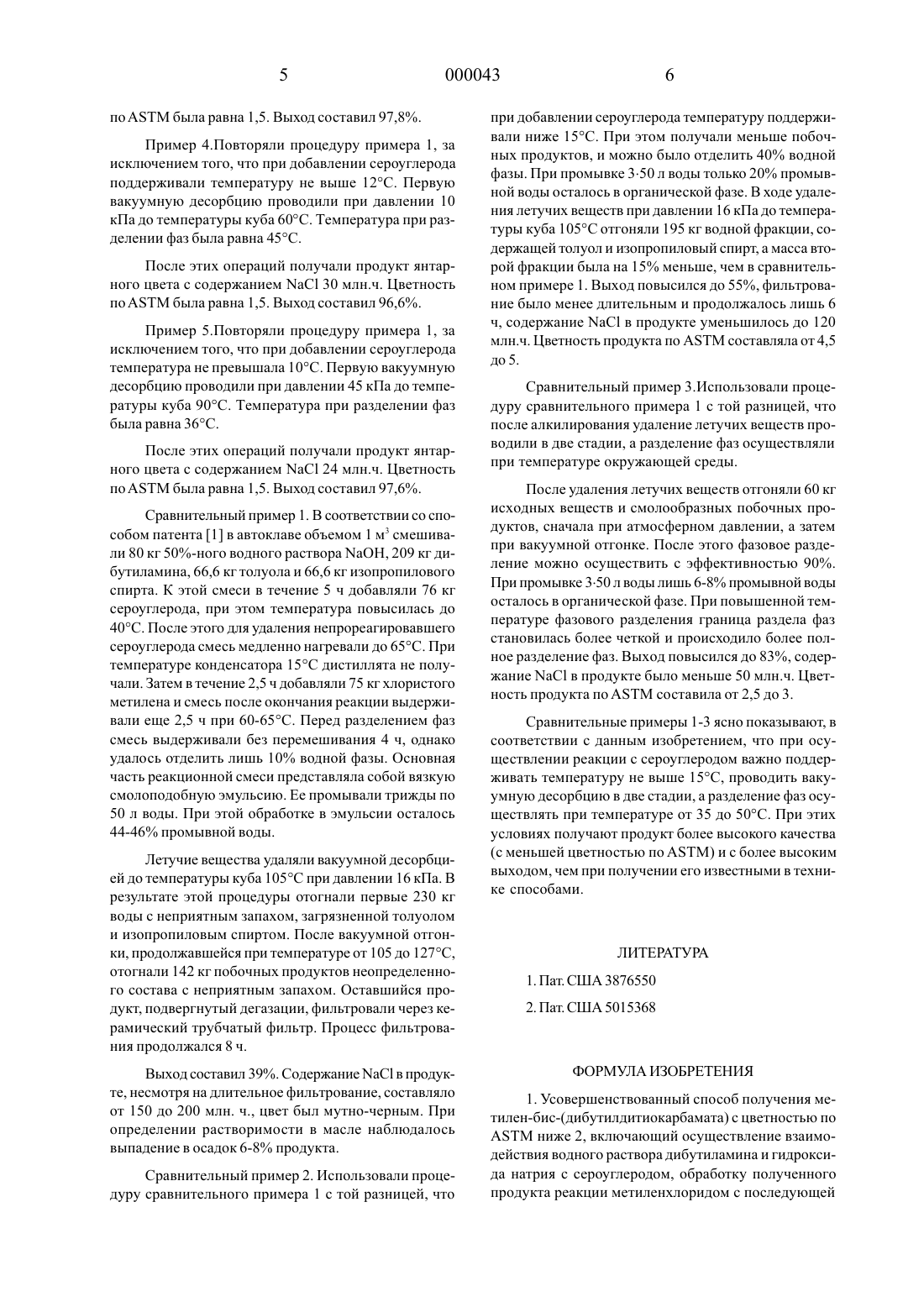 5 000043 6

по ASTM была равна 1,5. Выход составил 97,8%.

Пример 4.Повторяли процедуру примера 1, за исключением того, что при добавлении сероуглерода поддерживали температуру не выше 12°C. Первую вакуумную десорбцию проводили при давлении 10 кПа до температуры куба 60°C. Температура при разделении фаз была равна 45°C.

После этих операций получали продукт янтарного цвета с содержанием NaCl 30 млн.ч. Цветность по ASTM была равна 1,5. Выход составил 96,6%.

Пример 5.Повторяли процедуру примера 1, за исключением того, что при добавлении сероуглерода температура не превышала 10°C. Первую вакуумную десорбцию проводили при давлении 45 кПа до температуры куба 90°C. Температура при разделении фаз была равна 36°C.

После этих операций получали продукт янтарного цвета с содержанием NaCl 24 млн.ч. Цветность по ASTM была равна 1,5. Выход составил 97,6%.

Сравнительный пример 1. В соответствии со способом патента [1] в автоклаве объемом 1 м$^3$ смешивали 80 кг 50%-ного водного раствора NaOH, 209 кг дибутиламина, 66,6 кг толуола и 66,6 кг изопропилового спирта. К этой смеси в течение 5 ч добавляли 76 кг сероуглерода, при этом температура повысилась до 40°C. После этого для удаления непрореагировавшего сероуглерода смесь медленно нагревали до 65°C. При температуре конденсатора 15°C дистиллята не получали. Затем в течение 2,5 ч добавляли 75 кг хлористого метилена и смесь после окончания реакции выдерживали еще 2,5 ч при 60-65°C. Перед разделением фаз смесь выдерживали без перемешивания 4 ч, однако удалось отделить лишь 10% водной фазы. Основная часть реакционной смеси представляла собой вязкую смолоподобную эмульсию. Ее промывали трижды по 50 л воды. При этой обработке в эмульсии осталось 44-46% промывной воды.

Летучие вещества удаляли вакуумной десорбцией до температуры куба 105°C при давлении 16 кПа. В результате этой процедуры отогнали первые 230 кг воды с неприятным запахом, загрязненной толуолом и изопропиловым спиртом. После вакуумной отгонки, продолжавшейся при температуре от 105 до 127°C, отогнали 142 кг побочных продуктов неопределенного состава с неприятным запахом. Оставшийся продукт, подвергнутый дегазации, фильтровали через керамический трубчатый фильтр. Процесс фильтрования продолжался 8 ч.

Выход составил 39%. Содержание NaCl в продукте, несмотря на длительное фильтрование, составляло от 150 до 200 млн. ч., цвет был мутно-черным. При определении растворимости в масле наблюдалось выпадение в осадок 6-8% продукта.

Сравнительный пример 2. Использовали процедуру сравнительного примера 1 с той разницей, что при добавлении сероуглерода температуру поддерживали ниже 15°C. При этом получали меньше побочных продуктов, и можно было отделить 40% водной фазы. При промывке 3·50 л воды только 20% промывной воды осталось в органической фазе. В ходе удаления летучих веществ при давлении 16 кПа до температуры куба 105°C отгоняли 195 кг водной фракции, содержащей толуол и изопропиловый спирт, а масса второй фракции была на 15% меньше, чем в сравнительном примере 1. Выход повысился до 55%, фильтрование было менее длительным и продолжалось лишь 6 ч, содержание NaCl в продукте уменьшилось до 120 млн.ч. Цветность продукта по ASTM составляла от 4,5 до 5.

Сравнительный пример 3.Использовали процедуру сравнительного примера 1 с той разницей, что после алкилирования удаление летучих веществ проводили в две стадии, а разделение фаз осуществляли при температуре окружающей среды.

После удаления летучих веществ отгоняли 60 кг исходных веществ и смолообразных побочных продуктов, сначала при атмосферном давлении, а затем при вакуумной отгонке. После этого фазовое разделение можно осуществить с эффективностью 90%. При промывке 3·50 л воды лишь 6-8% промывной воды осталось в органической фазе. При повышенной температуре фазового разделения граница раздела фаз становилась более четкой и происходило более полное разделение фаз. Выход повысился до 83%, содержание NaCl в продукте было меньше 50 млн.ч. Цветность продукта по ASTM составила от 2,5 до 3.

Сравнительные примеры 1-3 ясно показывают, в соответствии с данным изобретением, что при осуществлении реакции с сероуглеродом важно поддерживать температуру не выше 15°C, проводить вакуумную десорбцию в две стадии, а разделение фаз осуществлять при температуре от 35 до 50°C. При этих условиях получают продукт более высокого качества (с меньшей цветностью по ASTM) и с более высоким выходом, чем при получении его известными в технике способами.

ЛИТЕРАТУРА

1. Пат. США 3876550

2. Пат. США 5015368

ФОРМУЛА ИЗОБРЕТЕНИЯ

1. Усовершенствованный способ получения метилен-бис-(дибутилдитиокарбамата) с цветностью по ASTM ниже 2, включающий осуществление взаимодействия водного раствора дибутиламина и гидроксида натрия с сероуглеродом, обработку полученного продукта реакции метиленхлоридом с последующей